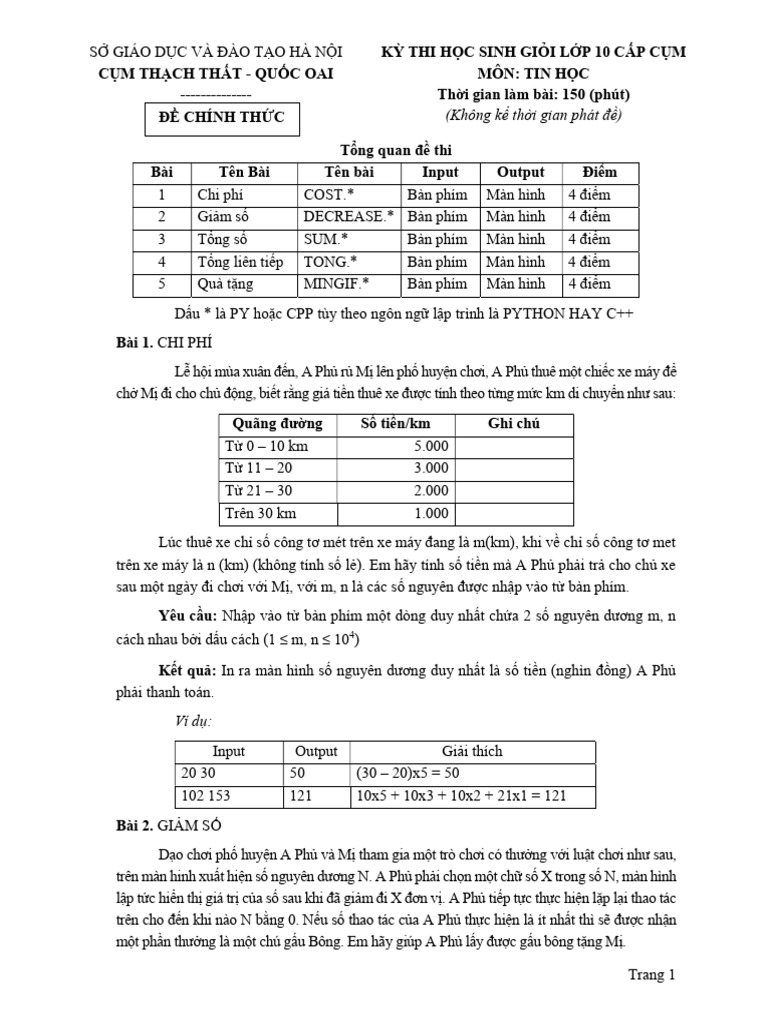 SỞ GIÁO DỤC VÀ ĐÀO TẠO HÀ NỘI
CỤM THẠCH THẤT - QUỐC OAI
--------------

ĐỀ CHÍNH THỨC

KỲ THI HỌC SINH GIỎI LỚP 10 CẤP CỤM
MÔN: TIN HỌC
Thời gian làm bài: 150 (phút)
(Không kể thời gian phát đề)

Tổng quan đề thi

| Bài | Tên Bài | Tên bài | Input | Output | Điểm |
|---|---|---|---|---|---|
| 1 | Chi phí | COST.* | Bàn phím | Màn hình | 4 điểm |
| 2 | Giảm số | DECREASE.* | Bàn phím | Màn hình | 4 điểm |
| 3 | Tổng số | SUM.* | Bàn phím | Màn hình | 4 điểm |
| 4 | Tổng liên tiếp | TONG.* | Bàn phím | Màn hình | 4 điểm |
| 5 | Quà tặng | MINGIF.* | Bàn phím | Màn hình | 4 điểm |

Dấu * là PY hoặc CPP tùy theo ngôn ngữ lập trình là PYTHON HAY C++

Bài 1. CHI PHÍ

Lễ hội mùa xuân đến, A Phủ rủ Mị lên phố huyện chơi, A Phủ thuê một chiếc xe máy để chở Mị đi cho chủ động, biết rằng giá tiền thuê xe được tính theo từng mức km di chuyển như sau:

| Quãng đường | Số tiền/km | Ghi chú |
|---|---|---|
| Từ 0 – 10 km | 5.000 | |
| Từ 11 – 20 | 3.000 | |
| Từ 21 – 30 | 2.000 | |
| Trên 30 km | 1.000 | |

Lúc thuê xe chỉ số công tơ mét trên xe máy đang là m(km), khi về chỉ số công tơ met trên xe máy là n (km) (không tính số lẻ). Em hãy tính số tiền mà A Phủ phải trả cho chủ xe sau một ngày đi chơi với Mị, với m, n là các số nguyên được nhập vào từ bàn phím.

Yêu cầu: Nhập vào từ bàn phím một dòng duy nhất chứa 2 số nguyên dương m, n cách nhau bởi dấu cách ($1 \le m, n \le 10^4$)

Kết quả: In ra màn hình số nguyên dương duy nhất là số tiền (nghìn đồng) A Phủ phải thanh toán.

Ví dụ:

| Input | Output | Giải thích |
|---|---|---|
| 20 30 | 50 | (30 – 20)x5 = 50 |
| 102 153 | 121 | 10x5 + 10x3 + 10x2 + 21x1 = 121 |

Bài 2. GIẢM SỐ

Dạo chơi phố huyện A Phủ và Mị tham gia một trò chơi có thưởng với luật chơi như sau, trên màn hình xuất hiện số nguyên dương N. A Phủ phải chọn một chữ số X trong số N, màn hình lập tức hiển thị giá trị của số sau khi đã giảm đi X đơn vị. A Phủ tiếp tục thực hiện lặp lại thao tác trên cho đến khi nào N bằng 0. Nếu số thao tác của A Phủ thực hiện là ít nhất thì sẽ được nhận một phần thưởng là một chú gấu Bông. Em hãy giúp A Phủ lấy được gấu bông tặng Mị.

Trang 1